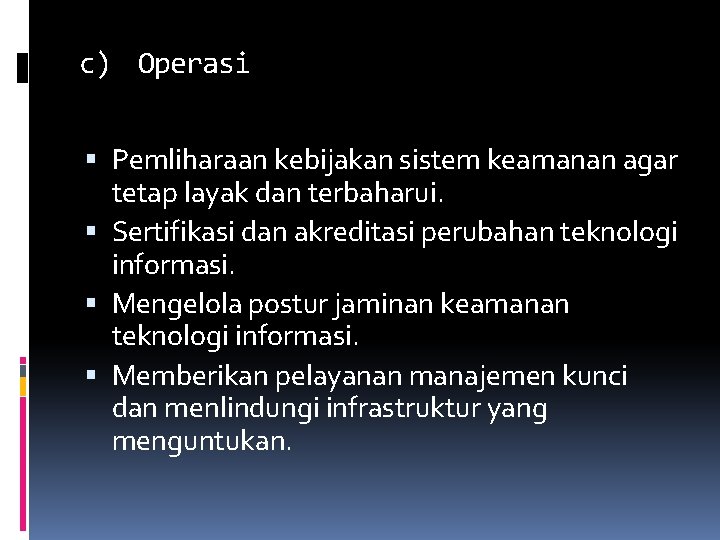 c) Operasi

• Pemliharaan kebijakan sistem keamanan agar tetap layak dan terbaharui.
• Sertifikasi dan akreditasi perubahan teknologi informasi.
• Mengelola postur jaminan keamanan teknologi informasi.
• Memberikan pelayanan manajemen kunci dan menlindungi infrastruktur yang menguntukan.